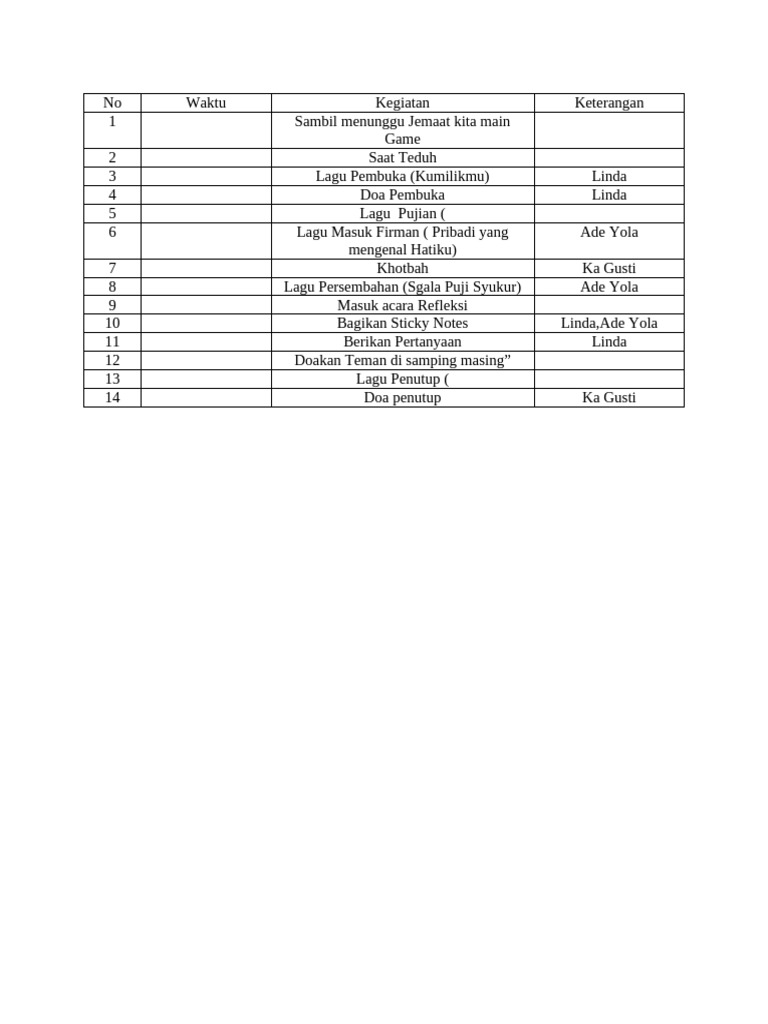 | No | Waktu | Kegiatan | Keterangan |
|---|---|---|---|
| 1 | | Sambil menunggu Jemaat kita main Game | |
| 2 | | Saat Teduh | |
| 3 | | Lagu Pembuka (Kumilikmu) | Linda |
| 4 | | Doa Pembuka | Linda |
| 5 | | Lagu Pujian ( | |
| 6 | | Lagu Masuk Firman ( Pribadi yang mengenal Hatiku) | Ade Yola |
| 7 | | Khotbah | Ka Gusti |
| 8 | | Lagu Persembahan (Sgala Puji Syukur) | Ade Yola |
| 9 | | Masuk acara Refleksi | |
| 10 | | Bagikan Sticky Notes | Linda,Ade Yola |
| 11 | | Berikan Pertanyaan | Linda |
| 12 | | Doakan Teman di samping masing” | |
| 13 | | Lagu Penutup ( | |
| 14 | | Doa penutup | Ka Gusti |